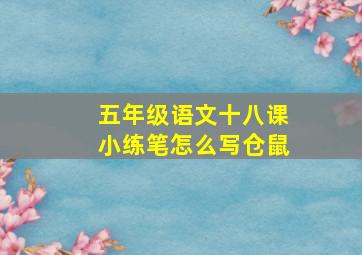 五年级语文十八课
小练笔怎么写仓鼠